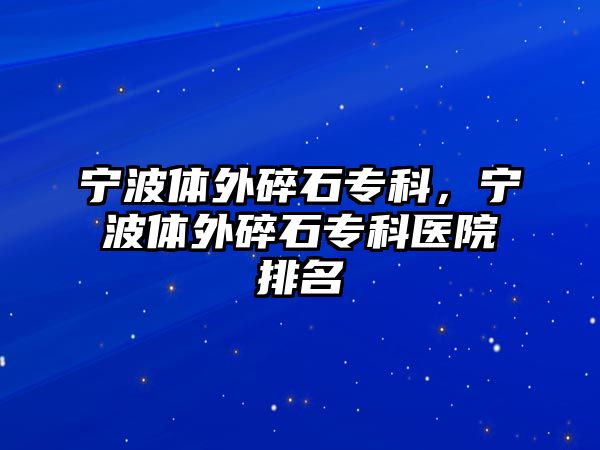 宁波体外碎石专科，宁波体外碎石专科医院排名